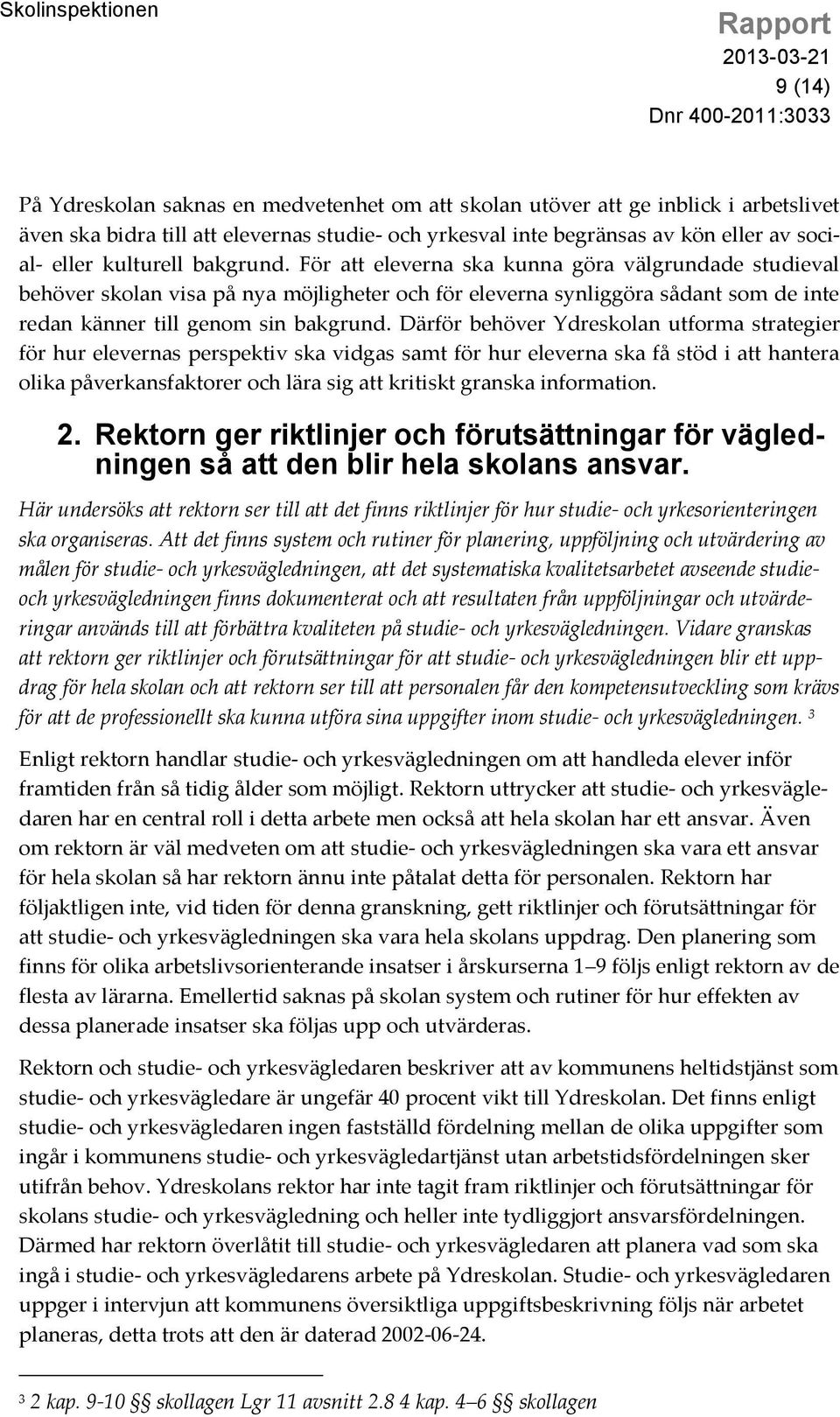 Skolinspektionen

Rapport
2013-03-21
9 (14)
Dnr 400-2011:3033

På Ydreskolan saknas en medvetenhet om att skolan utöver att ge inblick i arbetslivet även ska bidra till att elevernas studie- och yrkesval inte begränsas av kön eller av social- eller kulturell bakgrund. För att eleverna ska kunna göra välgrundade studieval behöver skolan visa på nya möjligheter och för eleverna synliggöra sådant som de inte redan känner till genom sin bakgrund. Därför behöver Ydreskolan utforma strategier för hur elevernas perspektiv ska vidgas samt för hur eleverna ska få stöd i att hantera olika påverkansfaktorer och lära sig att kritiskt granska information.

2. Rektorn ger riktlinjer och förutsättningar för vägledningen så att den blir hela skolans ansvar.

Här undersöks att rektorn ser till att det finns riktlinjer för hur studie- och yrkesorienteringen ska organiseras. Att det finns system och rutiner för planering, uppföljning och utvärdering av målen för studie- och yrkesvägledningen, att det systematiska kvalitetsarbetet avseende studie- och yrkesvägledningen finns dokumenterat och att resultaten från uppföljningar och utvärderingar används till att förbättra kvaliteten på studie- och yrkesvägledningen. Vidare granskas att rektorn ger riktlinjer och förutsättningar för att studie- och yrkesvägledningen blir ett uppdrag för hela skolan och att rektorn ser till att personalen får den kompetensutveckling som krävs för att de professionellt ska kunna utföra sina uppgifter inom studie- och yrkesvägledningen. $^3$

Enligt rektorn handlar studie- och yrkesvägledningen om att handleda elever inför framtiden från så tidig ålder som möjligt. Rektorn uttrycker att studie- och yrkesvägledaren har en central roll i detta arbete men också att hela skolan har ett ansvar. Även om rektorn är väl medveten om att studie- och yrkesvägledningen ska vara ett ansvar för hela skolan så har rektorn ännu inte påtalat detta för personalen. Rektorn har följaktligen inte, vid tiden för denna granskning, gett riktlinjer och förutsättningar för att studie- och yrkesvägledningen ska vara hela skolans uppdrag. Den planering som finns för olika arbetslivsorienterande insatser i årskurserna 1–9 följs enligt rektorn av de flesta av lärarna. Emellertid saknas på skolan system och rutiner för hur effekten av dessa planerade insatser ska följas upp och utvärderas.

Rektorn och studie- och yrkesvägledaren beskriver att av kommunens heltidstjänst som studie- och yrkesvägledare är ungefär 40 procent vikt till Ydreskolan. Det finns enligt studie- och yrkesvägledaren ingen fastställd fördelning mellan de olika uppgifter som ingår i kommunens studie- och yrkesvägledartjänst utan arbetstidsfördelningen sker utifrån behov. Ydreskolans rektor har inte tagit fram riktlinjer och förutsättningar för skolans studie- och yrkesvägledning och heller inte tydliggjort ansvarsfördelningen. Därmed har rektorn överlåtit till studie- och yrkesvägledaren att planera vad som ska ingå i studie- och yrkesvägledarens arbete på Ydreskolan. Studie- och yrkesvägledaren uppger i intervjun att kommunens översiktliga uppgiftsbeskrivning följs när arbetet planeras, detta trots att den är daterad 2002-06-24.

$^3$ 2 kap. 9-10 §§ skollagen Lgr 11 avsnitt 2.8 4 kap. 4–6 §§ skollagen